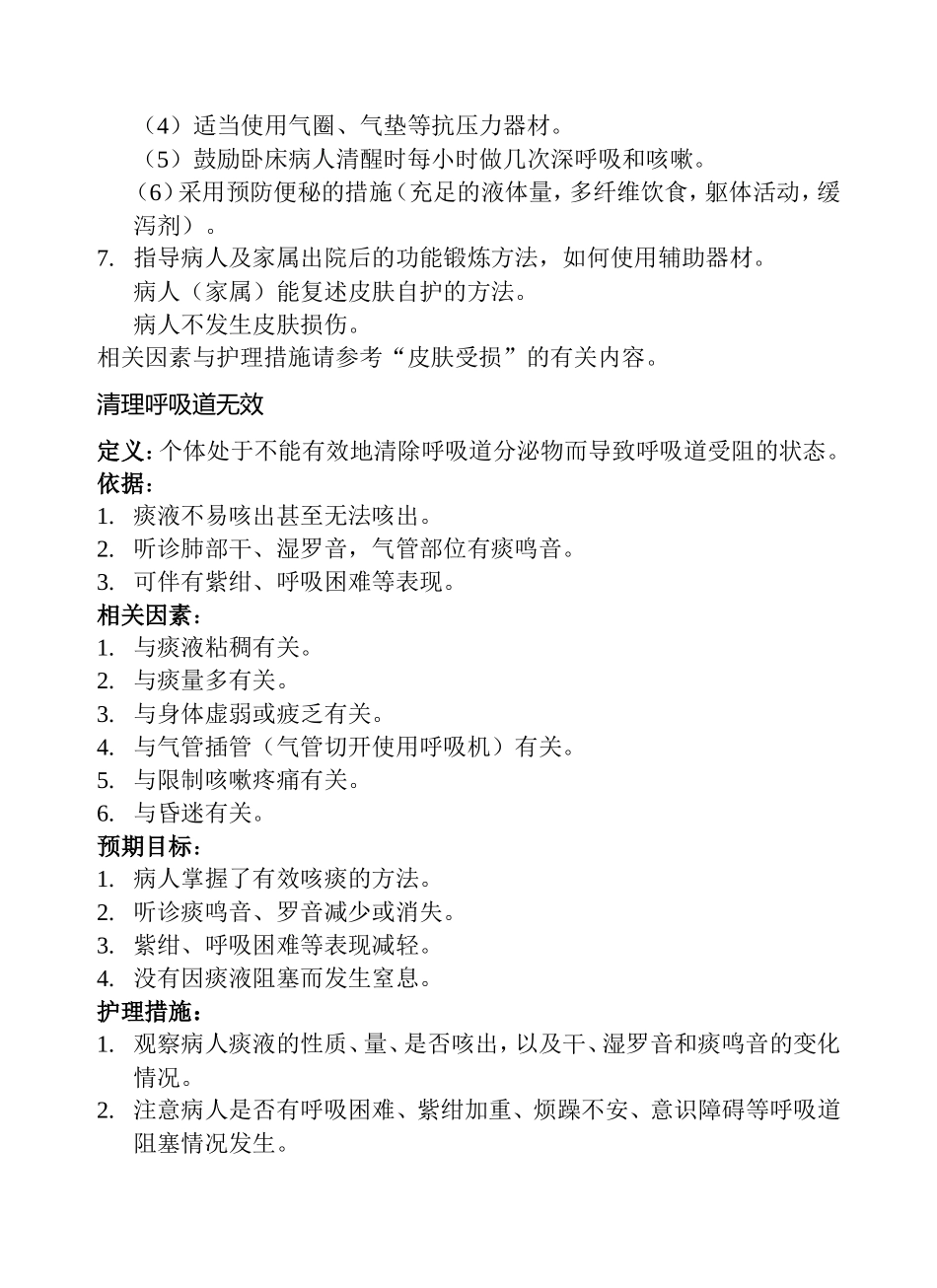 （4）适当使用气圈、气垫等抗压力器材。

（5）鼓励卧床病人清醒时每小时做几次深呼吸和咳嗽。

（6）采用预防便秘的措施（充足的液体量，多纤维饮食，躯体活动，缓泻剂）。

7. 指导病人及家属出院后的功能锻炼方法，如何使用辅助器材。

病人（家属）能复述皮肤自护的方法。

病人不发生皮肤损伤。

相关因素与护理措施请参考“皮肤受损”的有关内容。

清理呼吸道无效

定义：个体处于不能有效地清除呼吸道分泌物而导致呼吸道受阻的状态。

依据：

1. 痰液不易咳出甚至无法咳出。
2. 听诊肺部干、湿罗音，气管部位有痰鸣音。
3. 可伴有紫绀、呼吸困难等表现。

相关因素：

1. 与痰液粘稠有关。
2. 与痰量多有关。
3. 与身体虚弱或疲乏有关。
4. 与气管插管（气管切开使用呼吸机）有关。
5. 与限制咳嗽疼痛有关。
6. 与昏迷有关。

预期目标：

1. 病人掌握了有效咳痰的方法。
2. 听诊痰鸣音、罗音减少或消失。
3. 紫绀、呼吸困难等表现减轻。
4. 没有因痰液阻塞而发生窒息。

护理措施：

1. 观察病人痰液的性质、量、是否咳出，以及干、湿罗音和痰鸣音的变化情况。
2. 注意病人是否有呼吸困难、紫绀加重、烦躁不安、意识障碍等呼吸道阻塞情况发生。